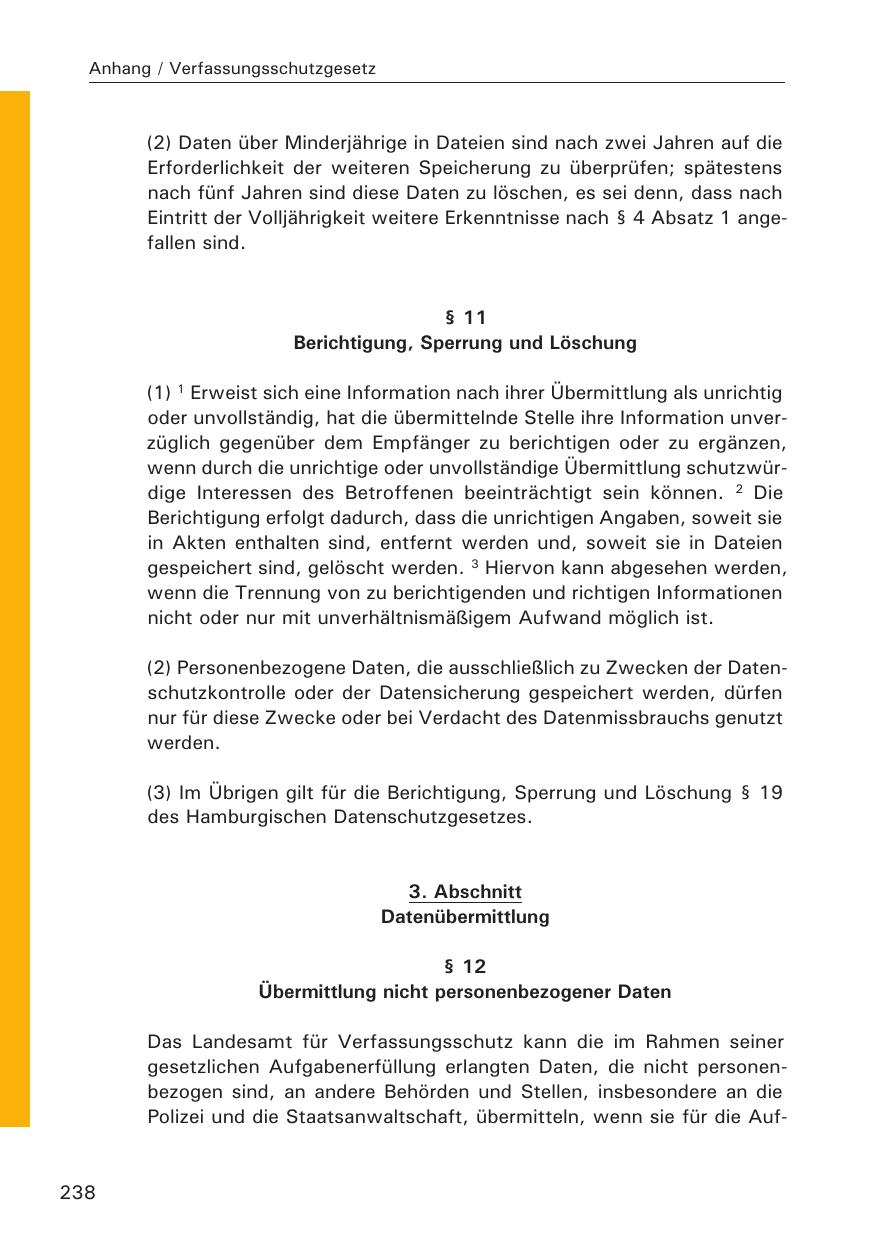 Anhang / Verfassungsschutzgesetz

(2) Daten über Minderjährige in Dateien sind nach zwei Jahren auf die Erforderlichkeit der weiteren Speicherung zu überprüfen; spätestens nach fünf Jahren sind diese Daten zu löschen, es sei denn, dass nach Eintritt der Volljährigkeit weitere Erkenntnisse nach § 4 Absatz 1 angefallen sind.

§ 11
Berichtigung, Sperrung und Löschung

(1) $^1$ Erweist sich eine Information nach ihrer Übermittlung als unrichtig oder unvollständig, hat die übermittelnde Stelle ihre Information unverzüglich gegenüber dem Empfänger zu berichtigen oder zu ergänzen, wenn durch die unrichtige oder unvollständige Übermittlung schutzwürdige Interessen des Betroffenen beeinträchtigt sein können. $^2$ Die Berichtigung erfolgt dadurch, dass die unrichtigen Angaben, soweit sie in Akten enthalten sind, entfernt werden und, soweit sie in Dateien gespeichert sind, gelöscht werden. $^3$ Hiervon kann abgesehen werden, wenn die Trennung von zu berichtigenden und richtigen Informationen nicht oder nur mit unverhältnismäßigem Aufwand möglich ist.

(2) Personenbezogene Daten, die ausschließlich zu Zwecken der Datenschutzkontrolle oder der Datensicherung gespeichert werden, dürfen nur für diese Zwecke oder bei Verdacht des Datenmissbrauchs genutzt werden.

(3) Im Übrigen gilt für die Berichtigung, Sperrung und Löschung § 19 des Hamburgischen Datenschutzgesetzes.

3. Abschnitt
Datenübermittlung

§ 12
Übermittlung nicht personenbezogener Daten

Das Landesamt für Verfassungsschutz kann die im Rahmen seiner gesetzlichen Aufgabenerfüllung erlangten Daten, die nicht personenbezogen sind, an andere Behörden und Stellen, insbesondere an die Polizei und die Staatsanwaltschaft, übermitteln, wenn sie für die Auf-

238